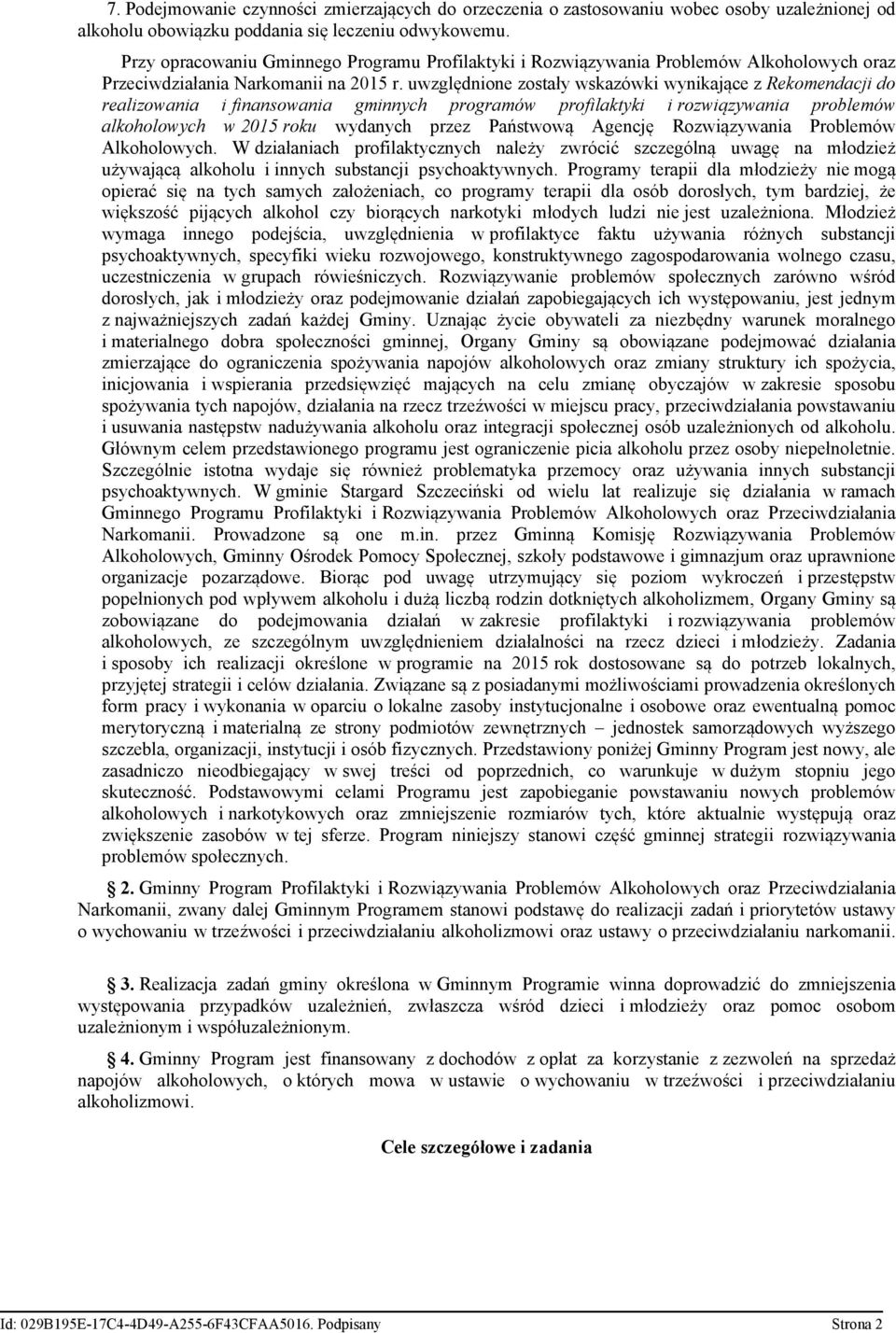 7. Podejmowanie czynności zmierzających do orzeczenia o zastosowaniu wobec osoby uzależnionej od alkoholu obowiązku poddania się leczeniu odwykowemu.

Przy opracowaniu Gminnego Programu Profilaktyki i Rozwiązywania Problemów Alkoholowych oraz Przeciwdziałania Narkomanii na 2015 r. uwzględnione zostały wskazówki wynikające z Rekomendacji do realizowania i finansowania gminnych programów profilaktyki i rozwiązywania problemów alkoholowych w 2015 roku wydanych przez Państwową Agencję Rozwiązywania Problemów Alkoholowych. W działaniach profilaktycznych należy zwrócić szczególną uwagę na młodzież używającą alkoholu i innych substancji psychoaktywnych. Programy terapii dla młodzieży nie mogą opierać się na tych samych założeniach, co programy terapii dla osób dorosłych, tym bardziej, że większość pijących alkohol czy biorących narkotyki młodych ludzi nie jest uzależniona. Młodzież wymaga innego podejścia, uwzględnienia w profilaktyce faktu używania różnych substancji psychoaktywnych, specyfiki wieku rozwojowego, konstruktywnego zagospodarowania wolnego czasu, uczestniczenia w grupach rówieśniczych. Rozwiązywanie problemów społecznych zarówno wśród dorosłych, jak i młodzieży oraz podejmowanie działań zapobiegających ich występowaniu, jest jednym z najważniejszych zadań każdej Gminy. Uznając życie obywateli za niezbędny warunek moralnego i materialnego dobra społeczności gminnej, Organy Gminy są obowiązane podejmować działania zmierzające do ograniczenia spożywania napojów alkoholowych oraz zmiany struktury ich spożycia, inicjowania i wspierania przedsięwzięć mających na celu zmianę obyczajów w zakresie sposobu spożywania tych napojów, działania na rzecz trzeźwości w miejscu pracy, przeciwdziałania powstawaniu i usuwania następstw nadużywania alkoholu oraz integracji społecznej osób uzależnionych od alkoholu. Głównym celem przedstawionego programu jest ograniczenie picia alkoholu przez osoby niepełnoletnie. Szczególnie istotna wydaje się również problematyka przemocy oraz używania innych substancji psychoaktywnych. W gminie Stargard Szczeciński od wielu lat realizuje się działania w ramach Gminnego Programu Profilaktyki i Rozwiązywania Problemów Alkoholowych oraz Przeciwdziałania Narkomanii. Prowadzone są one m.in. przez Gminną Komisję Rozwiązywania Problemów Alkoholowych, Gminny Ośrodek Pomocy Społecznej, szkoły podstawowe i gimnazjum oraz uprawnione organizacje pozarządowe. Biorąc pod uwagę utrzymujący się poziom wykroczeń i przestępstw popełnionych pod wpływem alkoholu i dużą liczbą rodzin dotkniętych alkoholizmem, Organy Gminy są zobowiązane do podejmowania działań w zakresie profilaktyki i rozwiązywania problemów alkoholowych, ze szczególnym uwzględnieniem działalności na rzecz dzieci i młodzieży. Zadania i sposoby ich realizacji określone w programie na 2015 rok dostosowane są do potrzeb lokalnych, przyjętej strategii i celów działania. Związane są z posiadanymi możliwościami prowadzenia określonych form pracy i wykonania w oparciu o lokalne zasoby instytucjonalne i osobowe oraz ewentualną pomoc merytoryczną i materialną ze strony podmiotów zewnętrznych – jednostek samorządowych wyższego szczebla, organizacji, instytucji i osób fizycznych. Przedstawiony poniżej Gminny Program jest nowy, ale zasadniczo nieodbiegający w swej treści od poprzednich, co warunkuje w dużym stopniu jego skuteczność. Podstawowymi celami Programu jest zapobieganie powstawaniu nowych problemów alkoholowych i narkotykowych oraz zmniejszenie rozmiarów tych, które aktualnie występują oraz zwiększenie zasobów w tej sferze. Program niniejszy stanowi część gminnej strategii rozwiązywania problemów społecznych.

2. Gminny Program Profilaktyki i Rozwiązywania Problemów Alkoholowych oraz Przeciwdziałania Narkomanii, zwany dalej Gminnym Programem stanowi podstawę do realizacji zadań i priorytetów ustawy o wychowaniu w trzeźwości i przeciwdziałaniu alkoholizmowi oraz ustawy o przeciwdziałaniu narkomanii.

3. Realizacja zadań gminy określona w Gminnym Programie winna doprowadzić do zmniejszenia występowania przypadków uzależnień, zwłaszcza wśród dzieci i młodzieży oraz pomoc osobom uzależnionym i współuzależnionym.

4. Gminny Program jest finansowany z dochodów z opłat za korzystanie z zezwoleń na sprzedaż napojów alkoholowych, o których mowa w ustawie o wychowaniu w trzeźwości i przeciwdziałaniu alkoholizmowi.

Cele szczegółowe i zadania

Id: 029B195E-17C4-4D49-A255-6F43CFAA5016. Podpisany Strona 2